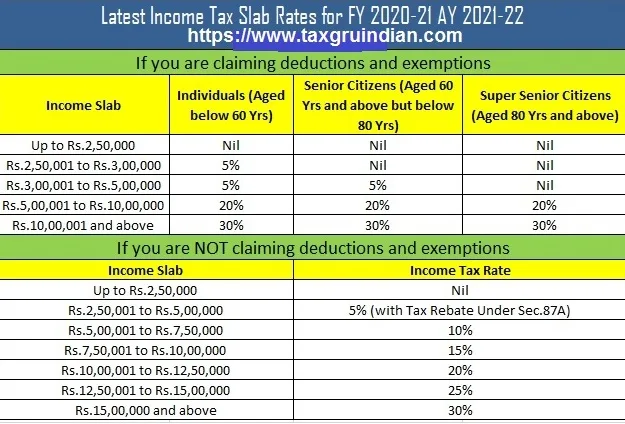 Latest Income Tax Slab Rates for FY 2020-21 AY 2021-22
https://www.taxgruindian.com

If you are claiming deductions and exemptions

| Income Slab | Individuals (Aged below 60 Yrs) | Senior Citizens (Aged 60 Yrs and above but below 80 Yrs) | Super Senior Citizens (Aged 80 Yrs and above) |
|---|---|---|---|
| Up to Rs.2,50,000 | Nil | Nil | Nil |
| Rs.2,50,001 to Rs.3,00,000 | 5% | Nil | Nil |
| Rs.3,00,001 to Rs.5,00,000 | 5% | 5% | Nil |
| Rs.5,00,001 to Rs.10,00,000 | 20% | 20% | 20% |
| Rs.10,00,001 and above | 30% | 30% | 30% |

If you are NOT claiming deductions and exemptions

| Income Slab | Income Tax Rate |
|---|---|
| Up to Rs.2,50,000 | Nil |
| Rs.2,50,001 to Rs.5,00,000 | 5% (with Tax Rebate Under Sec.87A) |
| Rs.5,00,001 to Rs.7,50,000 | 10% |
| Rs.7,50,001 to Rs.10,00,000 | 15% |
| Rs.10,00,001 to Rs.12,50,000 | 20% |
| Rs.12,50,001 to Rs.15,00,000 | 25% |
| Rs.15,00,000 and above | 30% |